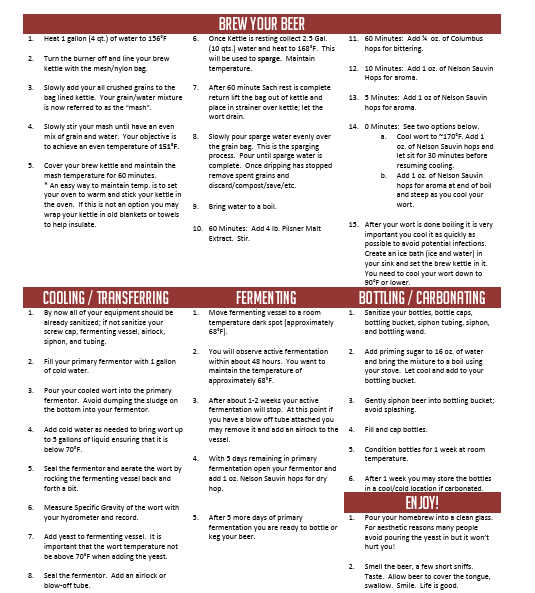 BREW YOUR BEER

1. Heat 1 gallon (4 qt.) of water to 156°F

2. Turn the burner off and line your brew kettle with the mesh/nylon bag.

3. Slowly add your all crushed grains to the bag lined kettle. Your grain/water mixture is now referred to as the "mash".

4. Slowly stir your mash until have an even mix of grain and water. Your objective is to achieve an even temperature of 151°F.

5. Cover your brew kettle and maintain the mash temperature for 60 minutes.
* An easy way to maintain temp. is to set your oven to warm and stick your kettle in the oven. If this is not an option you may wrap your kettle in old blankets or towels to help insulate.

6. Once Kettle is resting collect 2.5 Gal. (10 qts.) water and heat to 168°F. This will be used to sparge. Maintain temperature.

7. After 60 minute Sach rest is complete return lift the bag out of kettle and place in strainer over kettle; let the wort drain.

8. Slowly pour sparge water evenly over the grain bag. This is the sparging process. Pour until sparge water is complete. Once dripping has stopped remove spent grains and discard/compost/save/etc.

9. Bring water to a boil.

10. 60 Minutes: Add 4 lb. Pilsner Malt Extract. Stir.

11. 60 Minutes: Add ¼ oz. of Columbus hops for bittering.

12. 10 Minutes: Add 1 oz. of Nelson Sauvin Hops for aroma.

13. 5 Minutes: Add 1 oz of Nelson Sauvin hops for aroma.

14. 0 Minutes: See two options below.
a. Cool wort to ~170°F. Add 1 oz. of Nelson Sauvin hops and let sit for 30 minutes before resuming cooling.
b. Add 1 oz. of Nelson Sauvin hops for aroma at end of boil and steep as you cool your wort.

15. After your wort is done boiling it is very important you cool it as quickly as possible to avoid potential infections. Create an ice bath (ice and water) in your sink and set the brew kettle in it. You need to cool your wort down to 90°F or lower.

COOLING / TRANSFERRING

1. By now all of your equipment should be already sanitized; if not sanitize your screw cap, fermenting vessel, airlock, siphon, and tubing.

2. Fill your primary fermentor with 1 gallon of cold water.

3. Pour your cooled wort into the primary fermentor. Avoid dumping the sludge on the bottom into your fermentor.

4. Add cold water as needed to bring wort up to 5 gallons of liquid ensuring that it is below 70°F.

5. Seal the fermentor and aerate the wort by rocking the fermenting vessel back and forth a bit.

6. Measure Specific Gravity of the wort with your hydrometer and record.

7. Add yeast to fermenting vessel. It is important that the wort temperature not be above 70°F when adding the yeast.

8. Seal the fermentor. Add an airlock or blow-off tube.

FERMENTING

1. Move fermenting vessel to a room temperature dark spot (approximately 68°F).

2. You will observe active fermentation within about 48 hours. You want to maintain the temperature of approximately 68°F.

3. After about 1-2 weeks your active fermentation will stop. At this point if you have a blow off tube attached you may remove it and add an airlock to the vessel.

4. With 5 days remaining in primary fermentation open your fermentor and add 1 oz. Nelson Sauvin hops for dry hop.

5. After 5 more days of primary fermentation you are ready to bottle or keg your beer.

BOTTLING / CARBONATING

1. Sanitize your bottles, bottle caps, bottling bucket, siphon tubing, siphon, and bottling wand.

2. Add priming sugar to 16 oz. of water and bring the mixture to a boil using your stove. Let cool and add to your bottling bucket.

3. Gently siphon beer into bottling bucket; avoid splashing.

4. Fill and cap bottles.

5. Condition bottles for 1 week at room temperature.

6. After 1 week you may store the bottles in a cool/cold location if carbonated.

ENJOY!

1. Pour your homebrew into a clean glass. For aesthetic reasons many people avoid pouring the yeast in but it won't hurt you!

2. Smell the beer, a few short sniffs. Taste. Allow beer to cover the tongue, swallow. Smile. Life is good.